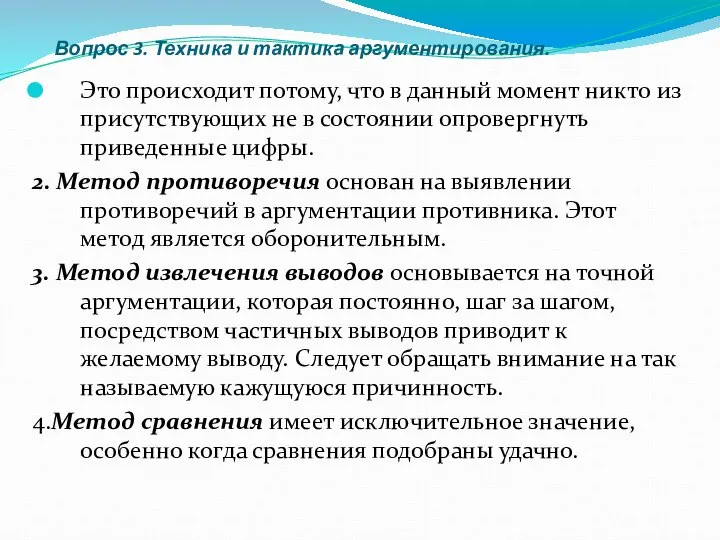 Вопрос 3. Техника и тактика аргументирования.

Это происходит потому, что в данный момент никто из присутствующих не в состоянии опровергнуть приведенные цифры.

2. Метод противоречия основан на выявлении противоречий в аргументации противника. Этот метод является оборонительным.

3. Метод извлечения выводов основывается на точной аргументации, которая постоянно, шаг за шагом, посредством частичных выводов приводит к желаемому выводу. Следует обращать внимание на так называемую кажущуюся причинность.

4.Метод сравнения имеет исключительное значение, особенно когда сравнения подобраны удачно.